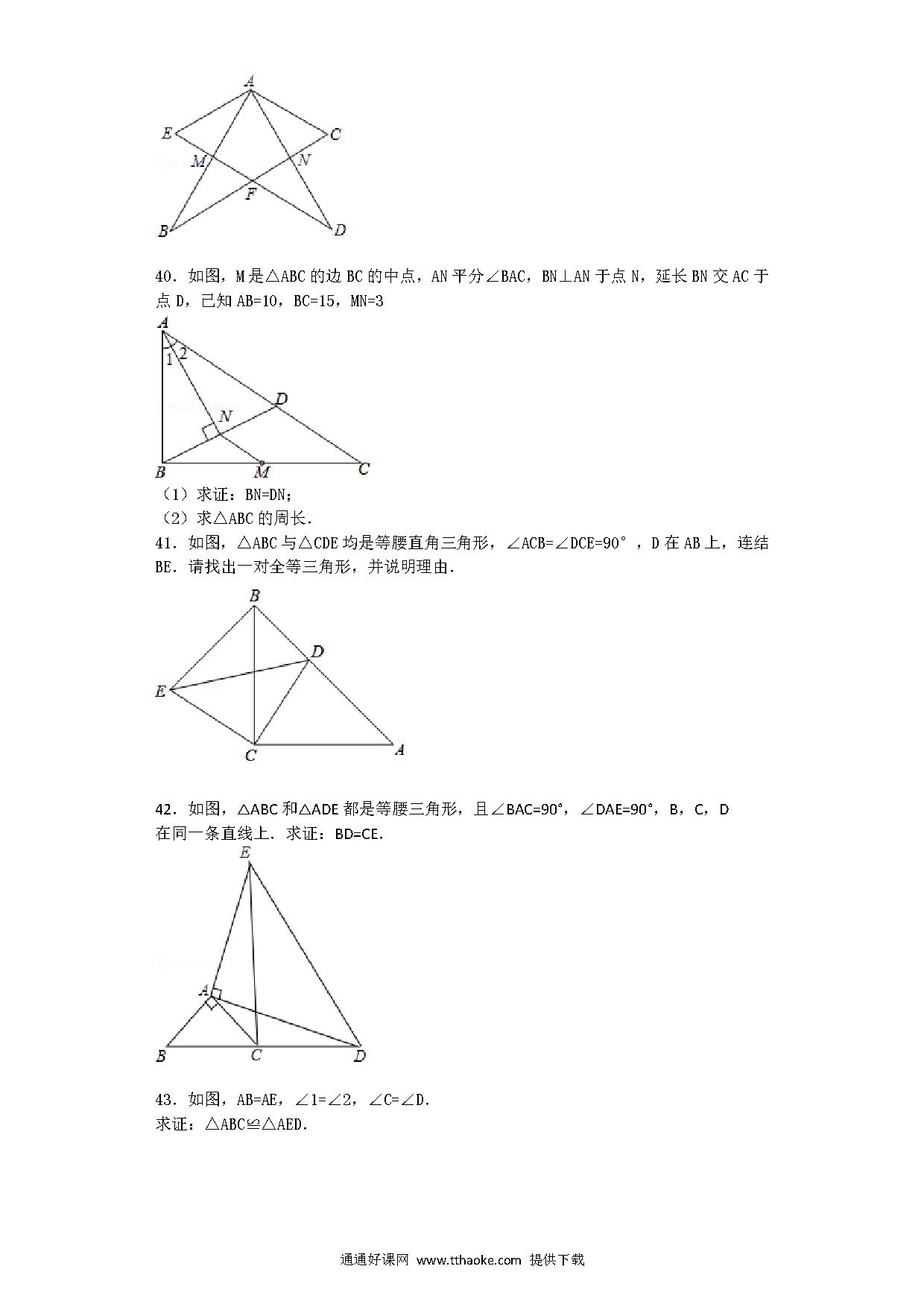 A
E
C
M
N
F
B
D

40．如图，M是△ABC的边BC的中点，AN平分∠BAC，BN⊥AN于点N，延长BN交AC于点D，已知AB=10，BC=15，MN=3

A
1
2
D
N
B
M
C

（1）求证：BN=DN；
（2）求△ABC的周长．

41．如图，△ABC与△CDE均是等腰直角三角形，∠ACB=∠DCE=90°，D在AB上，连结BE．请找出一对全等三角形，并说明理由．

B
D
E
C
A

42．如图，△ABC和△ADE都是等腰三角形，且∠BAC=90°，∠DAE=90°，B，C，D在同一条直线上．求证：BD=CE．

E
A
B
C
D

43．如图，AB=AE，∠1=∠2，∠C=∠D．
求证：△ABC≌△AED．

通通好课网 www.tthaoke.com 提供下载